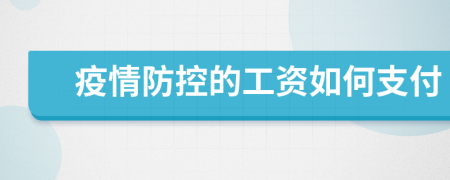 疫情防控的工资如何支付